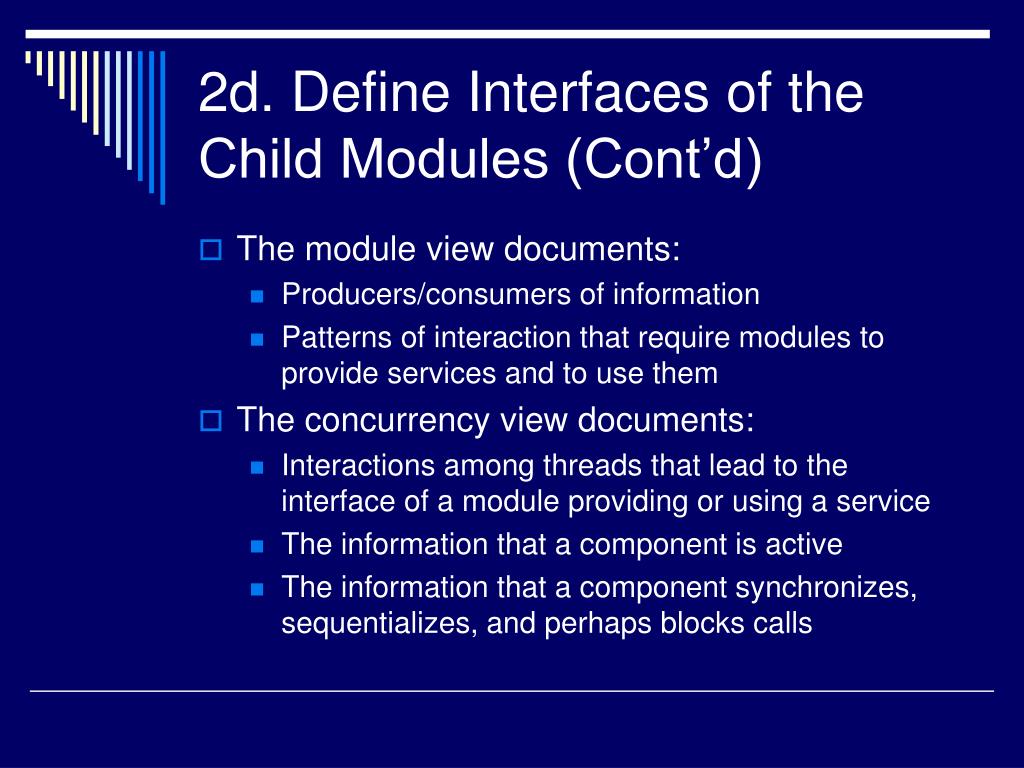 2d. Define Interfaces of the Child Modules (Cont’d)

The module view documents:

Producers/consumers of information

Patterns of interaction that require modules to provide services and to use them

The concurrency view documents:

Interactions among threads that lead to the interface of a module providing or using a service

The information that a component is active

The information that a component synchronizes, sequentializes, and perhaps blocks calls